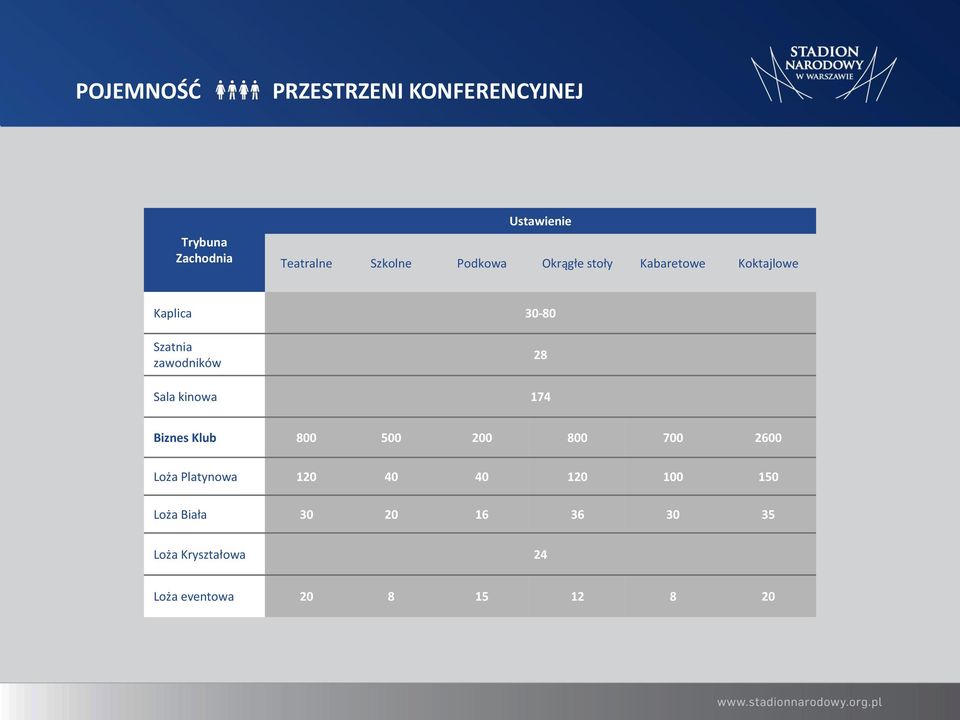 POJEMNOŚĆ PRZESTRZENI KONFERENCYJNEJ

STADION NARODOWY W WARSZAWIE

| Trybuna Zachodnia | Ustawienie | | | | | |
|---|---|---|---|---|---|---|
| | Teatralne | Szkolne | Podkowa | Okrągłe stoły | Kabaretowe | Koktajlowe |
| Kaplica | 30-80 | | | | | |
| Szatnia zawodników | 28 | | | | | |
| Sala kinowa | 174 | | | | | |
| Biznes Klub | 800 | 500 | 200 | 800 | 700 | 2600 |
| Loża Platynowa | 120 | 40 | 40 | 120 | 100 | 150 |
| Loża Biała | 30 | 20 | 16 | 36 | 30 | 35 |
| Loża Kryształowa | 24 | | | | | |
| Loża eventowa | 20 | 8 | 15 | 12 | 8 | 20 |

www.stadionnarodowy.org.pl